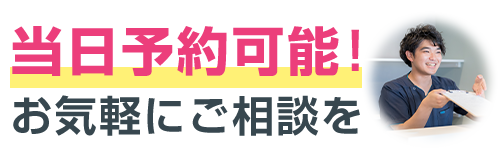 当日予約可能！
お気軽にご相談を